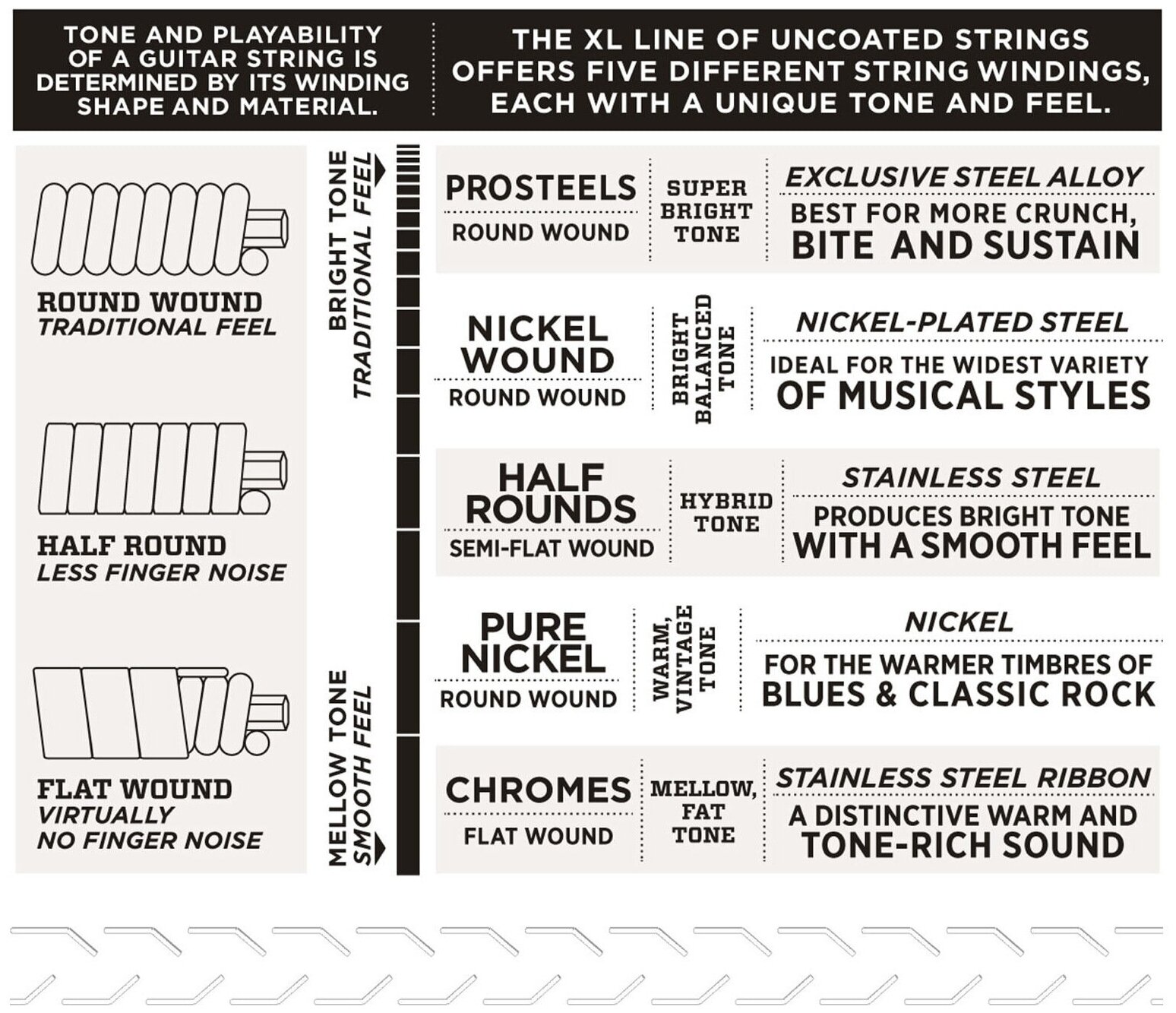 TONE AND PLAYABILITY OF A GUITAR STRING IS DETERMINED BY ITS WINDING SHAPE AND MATERIAL.

THE XL LINE OF UNCOATED STRINGS OFFERS FIVE DIFFERENT STRING WINDINGS, EACH WITH A UNIQUE TONE AND FEEL.

ROUND WOUND
TRADITIONAL FEEL

HALF ROUND
LESS FINGER NOISE

FLAT WOUND
VIRTUALLY
NO FINGER NOISE

BRIGHT TONE
TRADITIONAL FEEL

MELLOW TONE
SMOOTH FEEL

PROSTEELS
ROUND WOUND
SUPER BRIGHT TONE
EXCLUSIVE STEEL ALLOY
BEST FOR MORE CRUNCH, BITE AND SUSTAIN

NICKEL WOUND
ROUND WOUND
BRIGHT BALANCED TONE
NICKEL-PLATED STEEL
IDEAL FOR THE WIDEST VARIETY OF MUSICAL STYLES

HALF ROUNDS
SEMI-FLAT WOUND
HYBRID TONE
STAINLESS STEEL
PRODUCES BRIGHT TONE WITH A SMOOTH FEEL

PURE NICKEL
ROUND WOUND
WARM, VINTAGE TONE
NICKEL
FOR THE WARMER TIMBRES OF BLUES & CLASSIC ROCK

CHROMES
FLAT WOUND
MELLOW, FAT TONE
STAINLESS STEEL RIBBON
A DISTINCTIVE WARM AND TONE-RICH SOUND